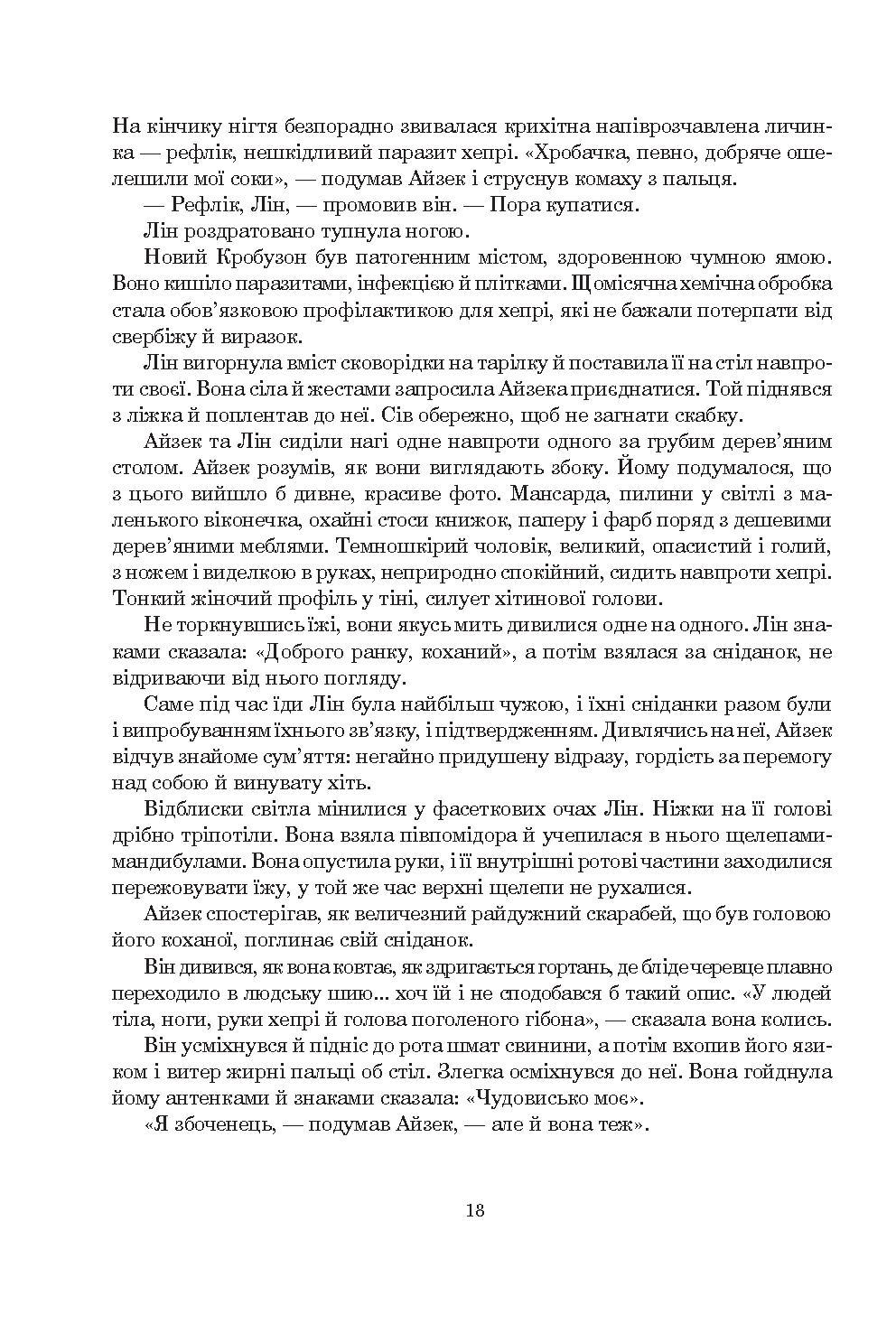 На кінчику нігтя безпорадно звивалася крихітна напіврозчавлена личинка — рефлік, нешкідливий паразит хепрі. «Хробачка, певно, добряче ошелешили мої соки», — подумав Айзек і струснув комаху з пальця.

— Рефлік, Лін, — промовив він. — Пора купатися.

Лін роздратовано тупнула ногою.

Новий Кробузон був патогенним містом, здоровенною чумною ямою. Воно кишіло паразитами, інфекцією й плітками. Щомісячна хемічна обробка стала обов'язковою профілактикою для хепрі, які не бажали потерпати від свербіжу й виразок.

Лін вигорнула вміст сковорідки на тарілку й поставила її на стіл навпроти своєї. Вона сіла й жестами запросила Айзека приєднатися. Той піднявся з ліжка й поплентав до неї. Сів обережно, щоб не загнати скабку.

Айзек та Лін сиділи нагі одне навпроти одного за грубим дерев'яним столом. Айзек розумів, як вони виглядають збоку. Йому подумалося, що з цього вийшло б дивне, красиве фото. Мансарда, пилини у світлі з маленького віконечка, охайні стоси книжок, паперу і фарб поряд з дешевими дерев'яними меблями. Темношкірий чоловік, великий, опасистий і голий, з ножем і виделкою в руках, неприродно спокійний, сидить навпроти хепрі. Тонкий жіночий профіль у тіні, силует хітинової голови.

Не торкнувшись їжі, вони якусь мить дивилися одне на одного. Лін знаками сказала: «Доброго ранку, коханий», а потім взялася за сніданок, не відриваючи від нього погляду.

Саме під час їди Лін була найбільш чужою, і їхні сніданки разом були і випробуванням їхнього зв'язку, і підтвердженням. Дивлячись на неї, Айзек відчув знайоме сум'яття: негайно придушену відразу, гордість за перемогу над собою й винувату хіть.

Відблиски світла мінилися у фасеткових очах Лін. Ніжки на її голові дрібно тріпотіли. Вона взяла півпомідора й учепилася в нього щелепами-мандибулами. Вона опустила руки, і її внутрішні ротові частини заходилися пережовувати їжу, у той же час верхні щелепи не рухалися.

Айзек спостерігав, як величезний райдужний скарабей, що був головою його коханої, поглинає свій сніданок.

Він дивився, як вона ковтає, як здригається гортань, де бліде черевце плавно переходило в людську шию... хоч їй і не сподобався б такий опис. «У людей тіла, ноги, руки хепрі й голова поголеного гібона», — сказала вона колись.

Він усміхнувся й підніс до рота шмат свинини, а потім вхопив його язиком і витер жирні пальці об стіл. Злегка осміхнувся до неї. Вона гойднула йому антенками й знаками сказала: «Чудовисько моє».

«Я збоченець, — подумав Айзек, — але й вона теж».

18